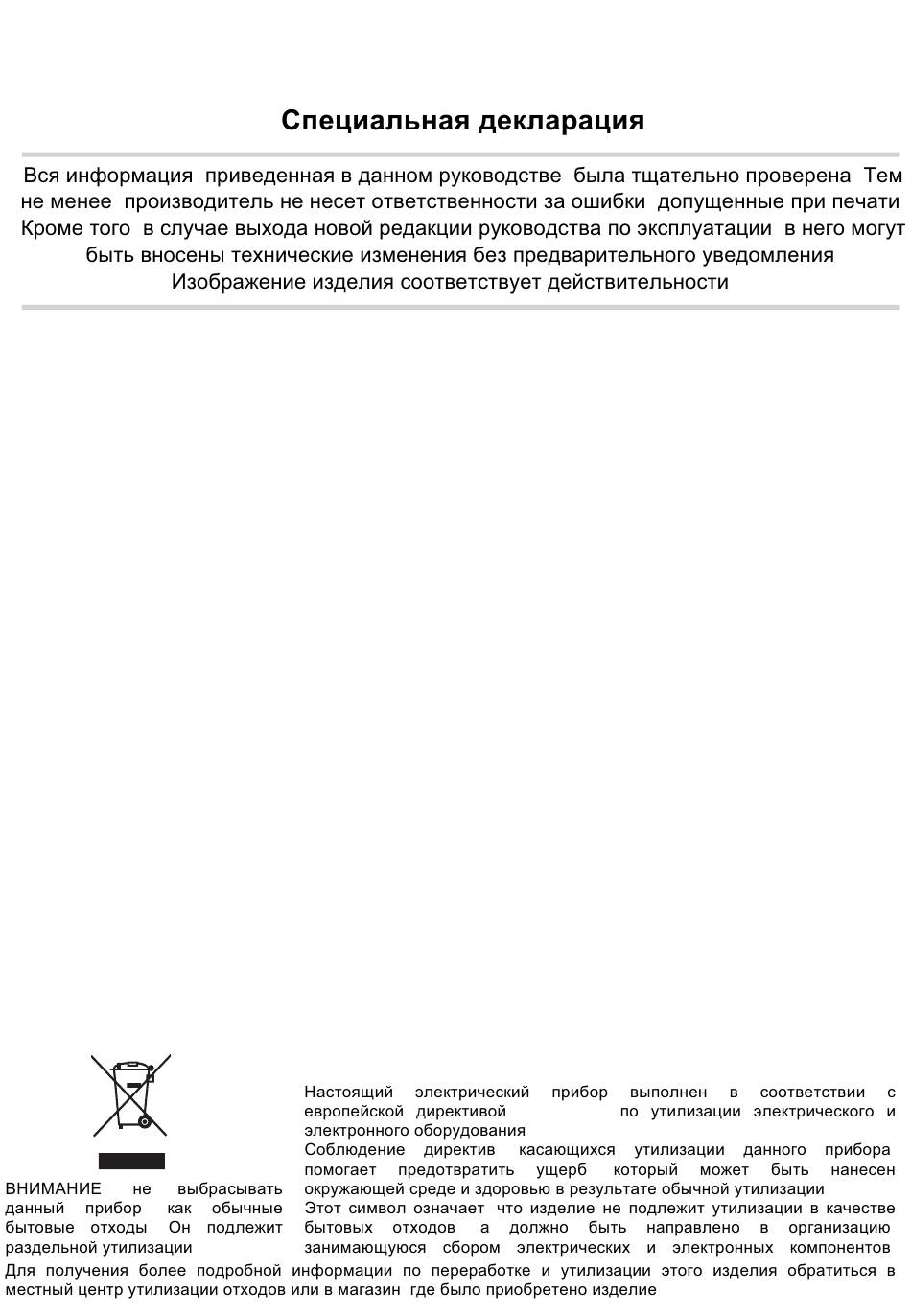 Специальная декларация

Вся информация приведенная в данном руководстве была тщательно проверена Тем не менее производитель не несет ответственности за ошибки допущенные при печати Кроме того в случае выхода новой редакции руководства по эксплуатации в него могут быть вносены технические изменения без предварительного уведомления
Изображение изделия соответствует действительности

ВНИМАНИЕ не выбрасывать данный прибор как обычные бытовые отходы Он подлежит раздельной утилизации

Настоящий электрический прибор выполнен в соответствии с европейской директивой по утилизации электрического и электронного оборудования
Соблюдение директив касающихся утилизации данного прибора помогает предотвратить ущерб который может быть нанесен окружающей среде и здоровью в результате обычной утилизации
Этот символ означает что изделие не подлежит утилизации в качестве бытовых отходов а должно быть направлено в организацию занимающуюся сбором электрических и электронных компонентов
Для получения более подробной информации по переработке и утилизации этого изделия обратиться в местный центр утилизации отходов или в магазин где было приобретено изделие